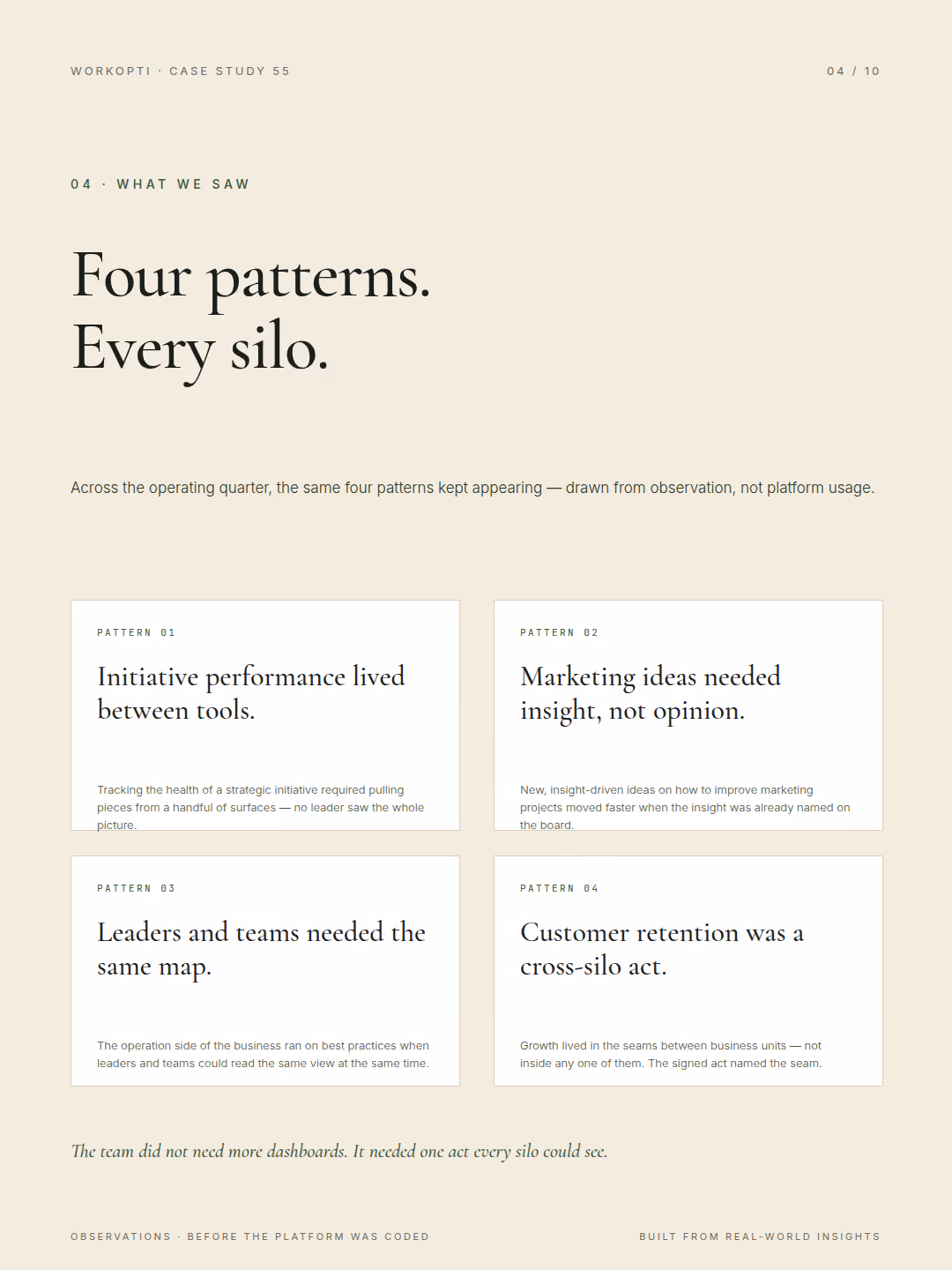 WORKOPTI · CASE STUDY 55

04 / 10

04 · WHAT WE SAW

Four patterns.
Every silo.

Across the operating quarter, the same four patterns kept appearing — drawn from observation, not platform usage.

PATTERN 01

Initiative performance lived between tools.

Tracking the health of a strategic initiative required pulling pieces from a handful of surfaces — no leader saw the whole picture.

PATTERN 02

Marketing ideas needed insight, not opinion.

New, insight-driven ideas on how to improve marketing projects moved faster when the insight was already named on the board.

PATTERN 03

Leaders and teams needed the same map.

The operation side of the business ran on best practices when leaders and teams could read the same view at the same time.

PATTERN 04

Customer retention was a cross-silo act.

Growth lived in the seams between business units — not inside any one of them. The signed act named the seam.

The team did not need more dashboards. It needed one act every silo could see.

OBSERVATIONS · BEFORE THE PLATFORM WAS CODED

BUILT FROM REAL-WORLD INSIGHTS